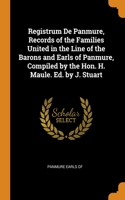 Registrum De Panmure, Records of the Families United in the Line of the Barons and Earls of Panmure, Compiled by the Hon. H. Maule. Ed. by J. Stuart

Scholar
SELECT

PANMURE EARLS OF